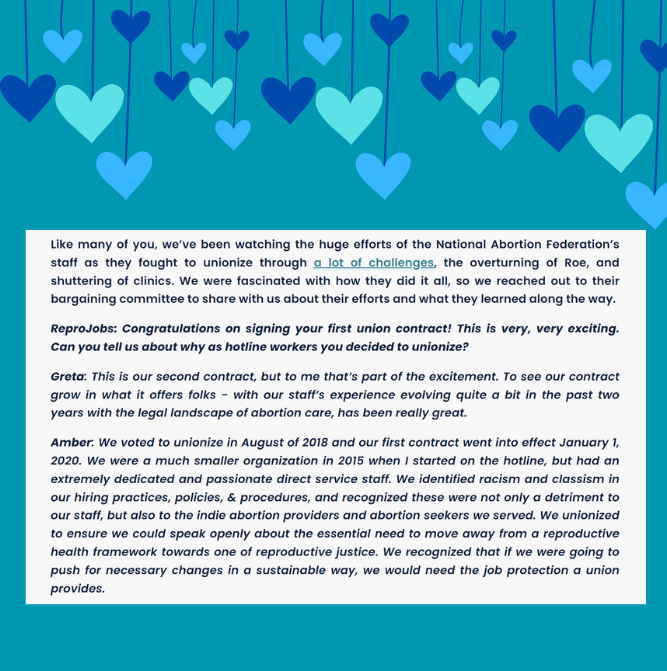 Like many of you, we've been watching the huge efforts of the National Abortion Federation's staff as they fought to unionize through a lot of challenges, the overturning of Roe, and shuttering of clinics. We were fascinated with how they did it all, so we reached out to their bargaining committee to share with us about their efforts and what they learned along the way.

ReproJobs: Congratulations on signing your first union contract! This is very, very exciting. Can you tell us about why as hotline workers you decided to unionize?

Greta: This is our second contract, but to me that's part of the excitement. To see our contract grow in what it offers folks - with our staff's experience evolving quite a bit in the past two years with the legal landscape of abortion care, has been really great.

Amber: We voted to unionize in August of 2018 and our first contract went into effect January 1, 2020. We were a much smaller organization in 2015 when I started on the hotline, but had an extremely dedicated and passionate direct service staff. We identified racism and classism in our hiring practices, policies, & procedures, and recognized these were not only a detriment to our staff, but also to the indie abortion providers and abortion seekers we served. We unionized to ensure we could speak openly about the essential need to move away from a reproductive health framework towards one of reproductive justice. We recognized that if we were going to push for necessary changes in a sustainable way, we would need the job protection a union provides.